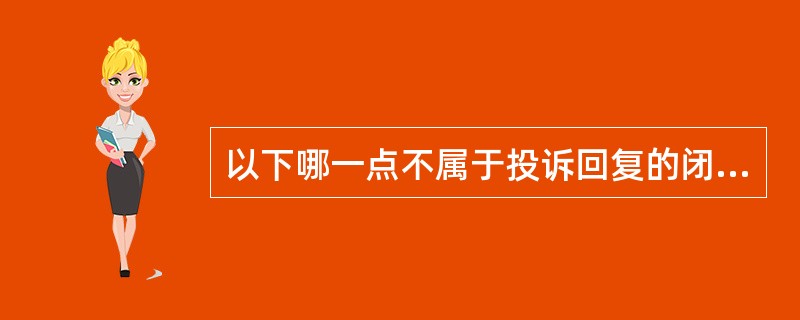 以下哪一点不属于投诉回复的闭...